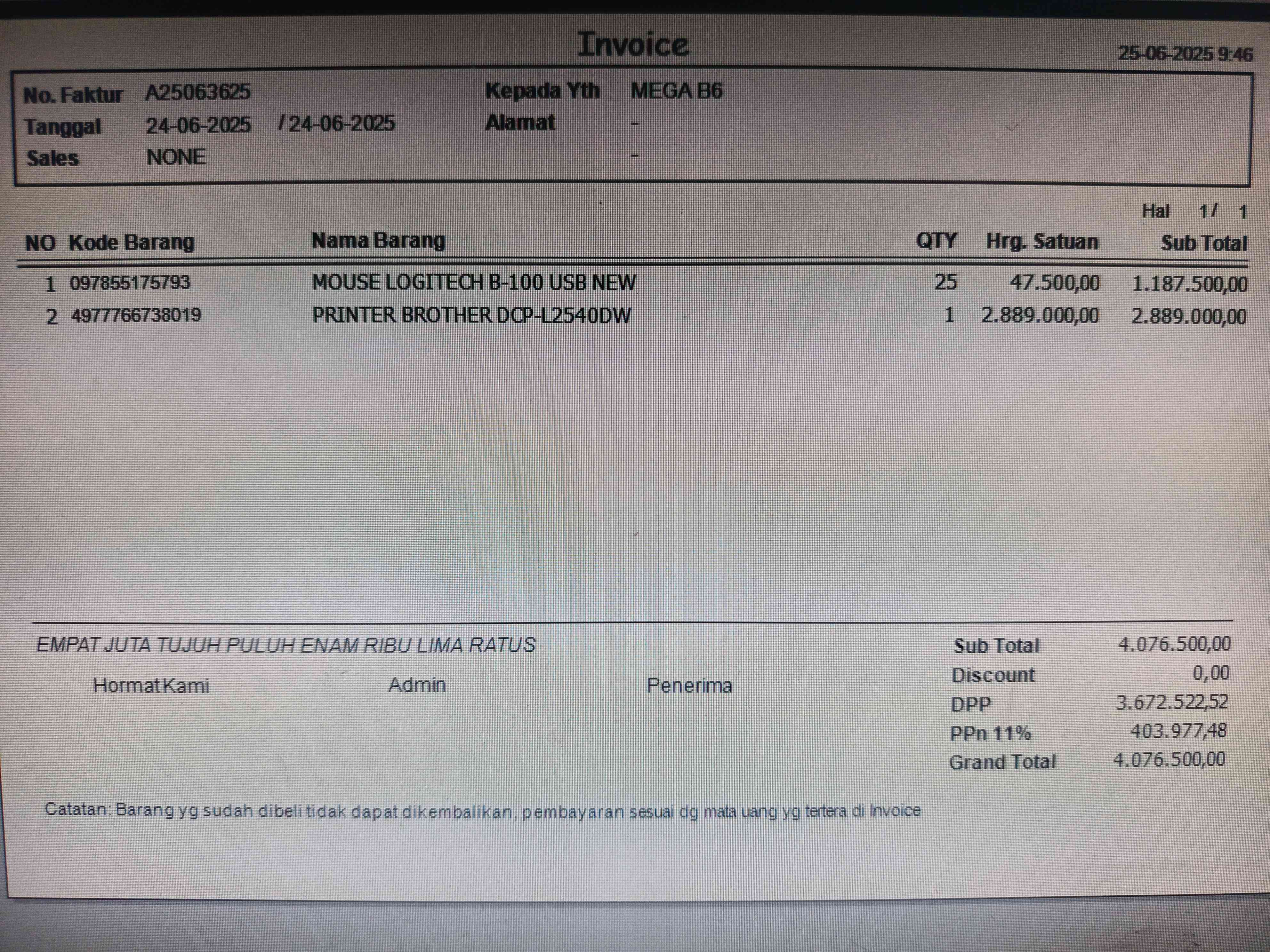 Invoice

25-06-2025 9:46

No. Faktur A25063625
Tanggal 24-06-2025 / 24-06-2025
Sales NONE

Kepada Yth MEGA B6
Alamat -
-

Hal 1 / 1

| NO | Kode Barang | Nama Barang | QTY | Hrg. Satuan | Sub Total |
|---|---|---|---|---|---|
| 1 | 097855175793 | MOUSE LOGITECH B-100 USB NEW | 25 | 47.500,00 | 1.187.500,00 |
| 2 | 4977766738019 | PRINTER BROTHER DCP-L2540DW | 1 | 2.889.000,00 | 2.889.000,00 |

EMPAT JUTA TUJUH PULUH ENAM RIBU LIMA RATUS

Hormat Kami Admin Penerima

Sub Total 4.076.500,00
Discount 0,00
DPP 3.672.522,52
PPn 11% 403.977,48
Grand Total 4.076.500,00

Catatan: Barang yg sudah dibeli tidak dapat dikembalikan, pembayaran sesuai dg mata uang yg tertera di Invoice